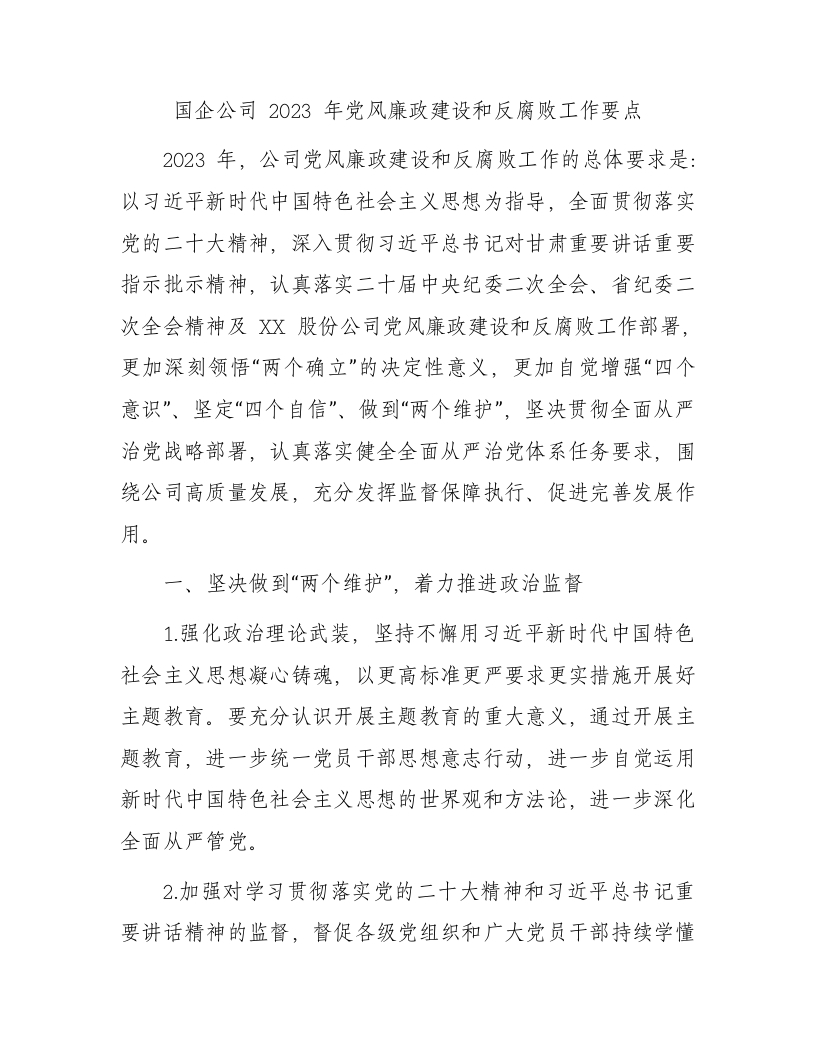 国企公司2023年党风廉政建设和反腐败工作要点

2023年，公司党风廉政建设和反腐败工作的总体要求是：以习近平新时代中国特色社会主义思想为指导，全面贯彻落实党的二十大精神，深入贯彻习近平总书记对甘肃重要讲话重要指示批示精神，认真落实二十届中央纪委二次全会、省纪委二次全会精神及XX股份公司党风廉政建设和反腐败工作部署，更加深刻领悟“两个确立”的决定性意义，更加自觉增强“四个意识”、坚定“四个自信”、做到“两个维护”，坚决贯彻全面从严治党战略部署，认真落实健全全面从严治党体系任务要求，围绕公司高质量发展，充分发挥监督保障执行、促进完善发展作用。

一、坚决做到“两个维护”，着力推进政治监督

1.强化政治理论武装，坚持不懈用习近平新时代中国特色社会主义思想凝心铸魂，以更高标准更严要求更实措施开展好主题教育。要充分认识开展主题教育的重大意义，通过开展主题教育，进一步统一党员干部思想意志行动，进一步自觉运用新时代中国特色社会主义思想的世界观和方法论，进一步深化全面从严管党。

2.加强对学习贯彻落实党的二十大精神和习近平总书记重要讲话精神的监督，督促各级党组织和广大党员干部持续学懂